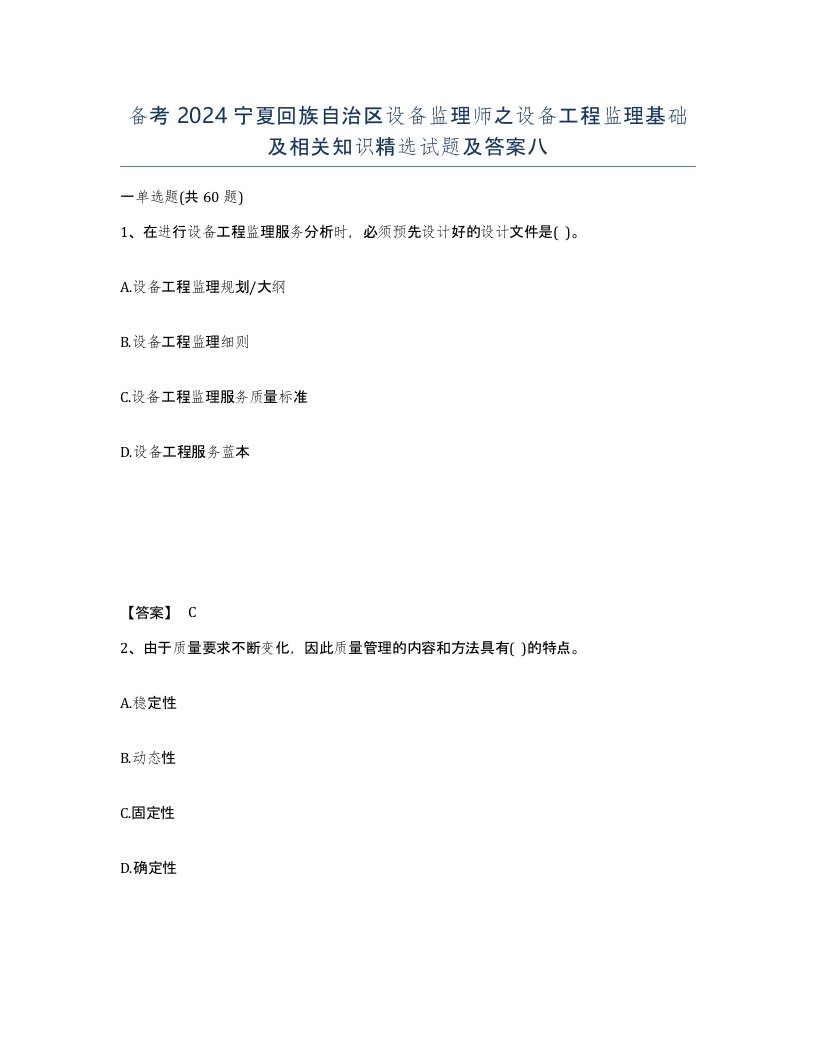 备考 2024 宁夏回族自治区设备监理师之设备工程监理基础及相关知识精选试题及答案八

一单选题(共 60 题)

1、在进行设备工程监理服务分析时，必须预先设计好的设计文件是( )。

A.设备工程监理规划/大纲

B.设备工程监理细则

C.设备工程监理服务质量标准

D.设备工程服务蓝本

【答案】 C

2、由于质量要求不断变化，因此质量管理的内容和方法具有( )的特点。

A.稳定性

B.动态性

C.固定性

D.确定性